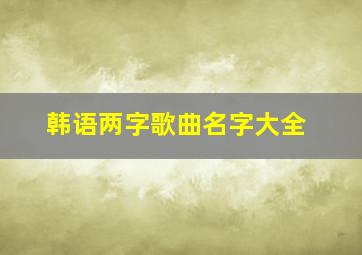 韩语两字歌曲名字大全